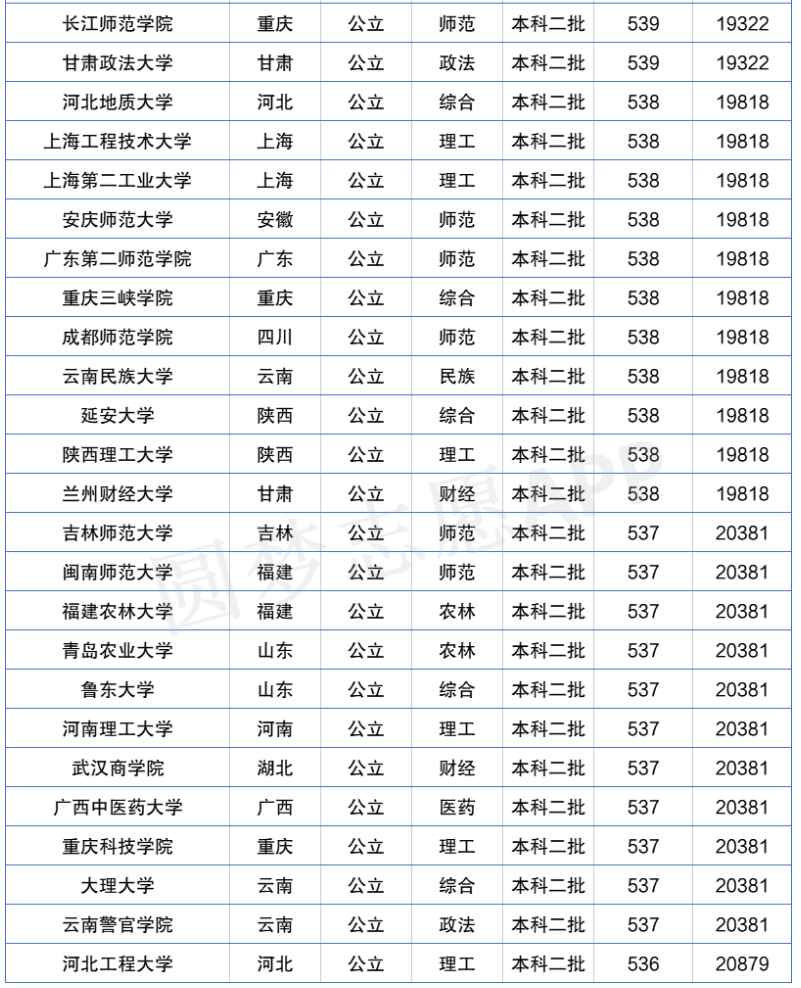 | 长江师范学院 | 重庆 | 公立 | 师范 | 本科二批 | 539 | 19322 |
|---|---|---|---|---|---|---|
| 甘肃政法大学 | 甘肃 | 公立 | 政法 | 本科二批 | 539 | 19322 |
| 河北地质大学 | 河北 | 公立 | 综合 | 本科二批 | 538 | 19818 |
| 上海工程技术大学 | 上海 | 公立 | 理工 | 本科二批 | 538 | 19818 |
| 上海第二工业大学 | 上海 | 公立 | 理工 | 本科二批 | 538 | 19818 |
| 安庆师范大学 | 安徽 | 公立 | 师范 | 本科二批 | 538 | 19818 |
| 广东第二师范学院 | 广东 | 公立 | 师范 | 本科二批 | 538 | 19818 |
| 重庆三峡学院 | 重庆 | 公立 | 综合 | 本科二批 | 538 | 19818 |
| 成都师范学院 | 四川 | 公立 | 师范 | 本科二批 | 538 | 19818 |
| 云南民族大学 | 云南 | 公立 | 民族 | 本科二批 | 538 | 19818 |
| 延安大学 | 陕西 | 公立 | 综合 | 本科二批 | 538 | 19818 |
| 陕西理工大学 | 陕西 | 公立 | 理工 | 本科二批 | 538 | 19818 |
| 兰州财经大学 | 甘肃 | 公立 | 财经 | 本科二批 | 538 | 19818 |
| 吉林师范大学 | 吉林 | 公立 | 师范 | 本科二批 | 537 | 20381 |
| 闽南师范大学 | 福建 | 公立 | 师范 | 本科二批 | 537 | 20381 |
| 福建农林大学 | 福建 | 公立 | 农林 | 本科二批 | 537 | 20381 |
| 青岛农业大学 | 山东 | 公立 | 农林 | 本科二批 | 537 | 20381 |
| 鲁东大学 | 山东 | 公立 | 综合 | 本科二批 | 537 | 20381 |
| 河南理工大学 | 河南 | 公立 | 理工 | 本科二批 | 537 | 20381 |
| 武汉商学院 | 湖北 | 公立 | 财经 | 本科二批 | 537 | 20381 |
| 广西中医药大学 | 广西 | 公立 | 医药 | 本科二批 | 537 | 20381 |
| 重庆科技学院 | 重庆 | 公立 | 理工 | 本科二批 | 537 | 20381 |
| 大理大学 | 云南 | 公立 | 综合 | 本科二批 | 537 | 20381 |
| 云南警官学院 | 云南 | 公立 | 政法 | 本科二批 | 537 | 20381 |
| 河北工程大学 | 河北 | 公立 | 理工 | 本科二批 | 536 | 20879 |

圆梦志愿APP